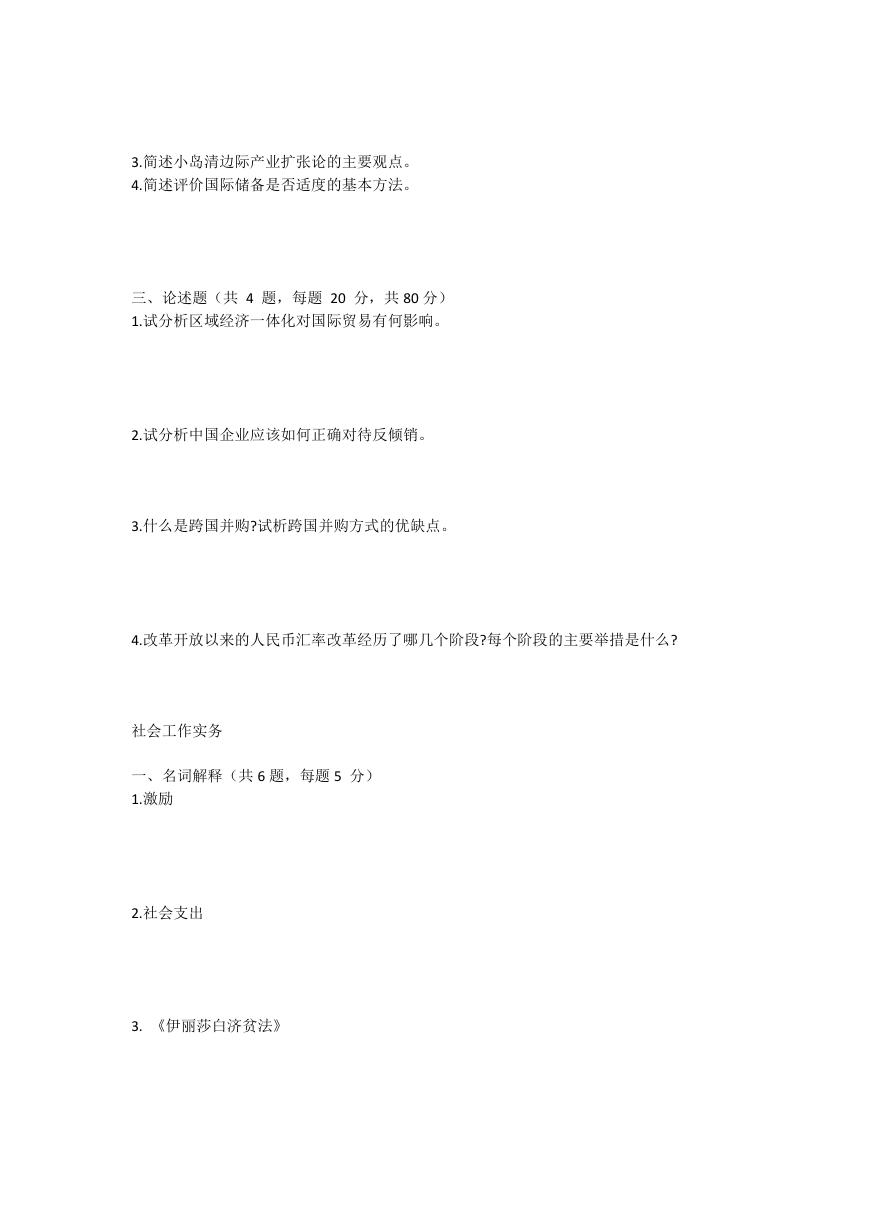 3.简述小岛清边际产业扩张论的主要观点。
4.简述评价国际储备是否适度的基本方法。

三、论述题（共 4 题，每题 20 分，共 80 分）
1.试分析区域经济一体化对国际贸易有何影响。

2.试分析中国企业应该如何正确对待反倾销。

3.什么是跨国并购?试析跨国并购方式的优缺点。

4.改革开放以来的人民币汇率改革经历了哪几个阶段?每个阶段的主要举措是什么?

社会工作实务

一、名词解释（共 6 题，每题 5 分）
1.激励

2.社会支出

3. 《伊丽莎白济贫法》